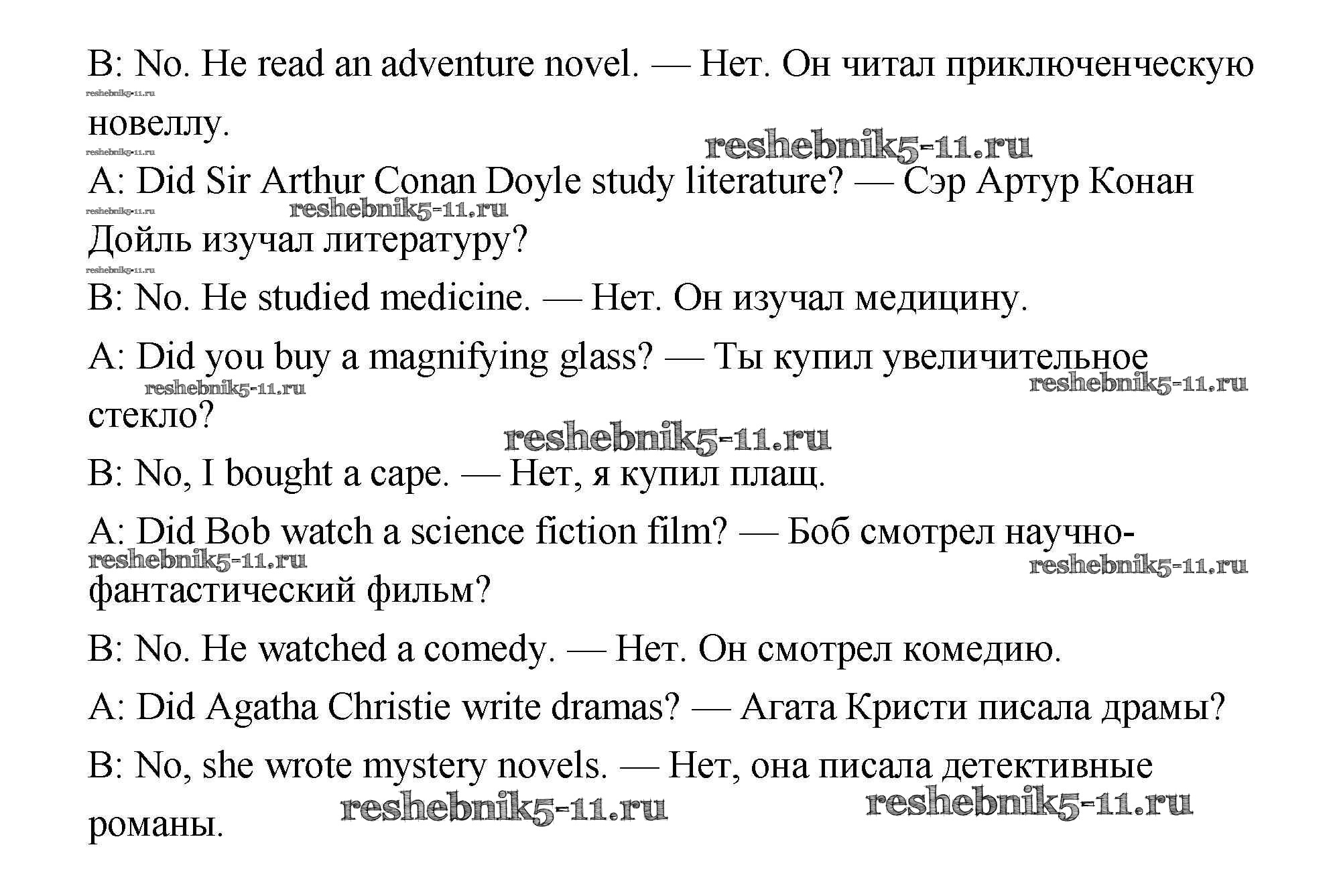 B: No. He read an adventure novel. — Нет. Он читал приключенческую новеллу.

A: Did Sir Arthur Conan Doyle study literature? — Сэр Артур Конан Дойль изучал литературу?

B: No. He studied medicine. — Нет. Он изучал медицину.

A: Did you buy a magnifying glass? — Ты купил увеличительное стекло?

B: No, I bought a cape. — Нет, я купил плащ.

A: Did Bob watch a science fiction film? — Боб смотрел научно-фантастический фильм?

B: No. He watched a comedy. — Нет. Он смотрел комедию.

A: Did Agatha Christie write dramas? — Агата Кристи писала драмы?

B: No, she wrote mystery novels. — Нет, она писала детективные романы.

reshebnik5-11.ru